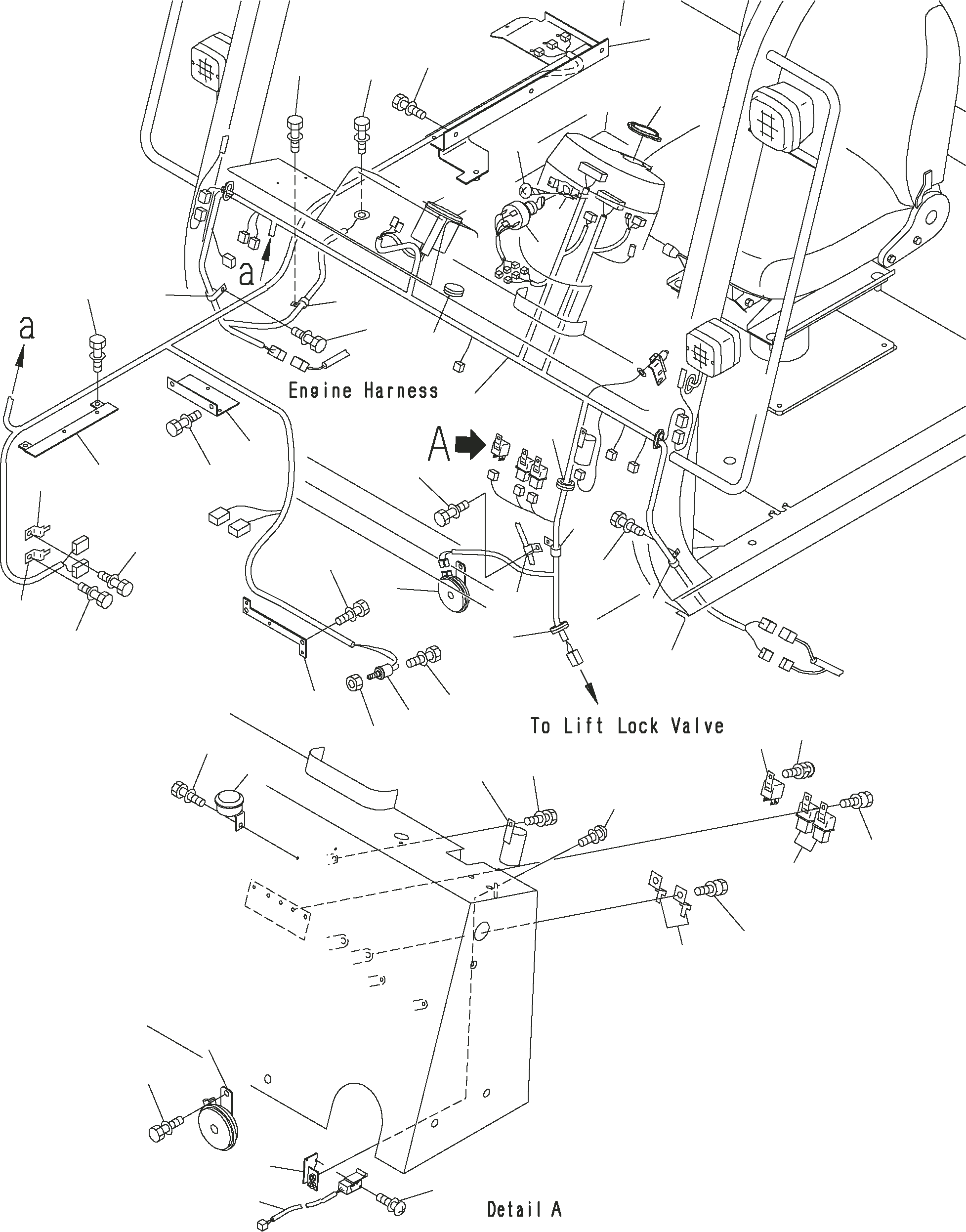 a

a

Engine Harness

A

To Lift Lock Valve

Detail A